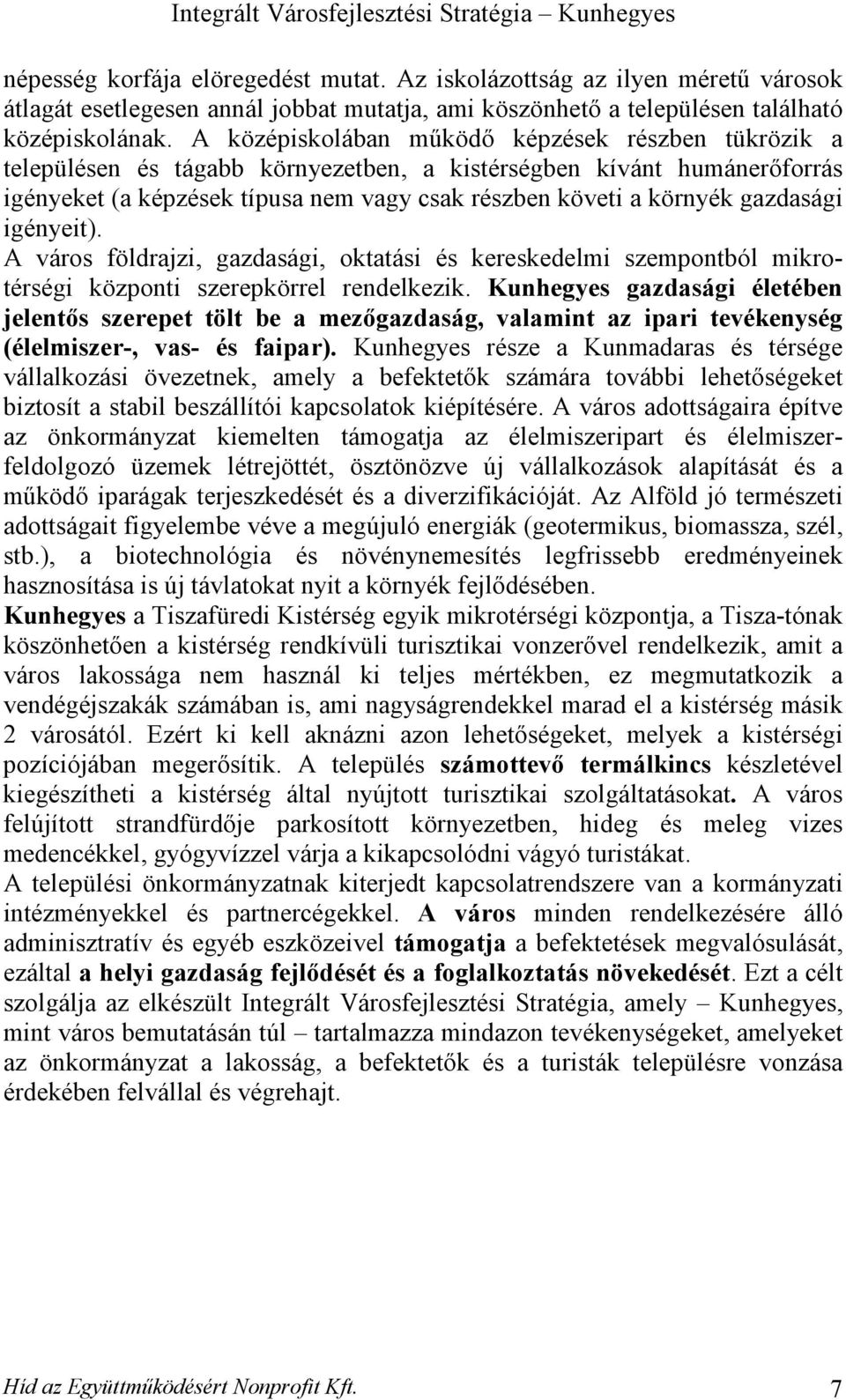 Integrált Városfejlesztési Stratégia – Kunhegyes

népesség korfája elöregedést mutat. Az iskolázottság az ilyen méretű városok átlagát esetlegesen annál jobbat mutatja, ami köszönhető a településen található középiskolának. A középiskolában működő képzések részben tükrözik a településen és tágabb környezetben, a kistérségben kívánt humánerőforrás igényeket (a képzések típusa nem vagy csak részben követi a környék gazdasági igényeit).
A város földrajzi, gazdasági, oktatási és kereskedelmi szempontból mikrotérségi központi szerepkörrel rendelkezik. Kunhegyes gazdasági életében jelentős szerepet tölt be a mezőgazdaság, valamint az ipari tevékenység (élelmiszer-, vas- és faipar). Kunhegyes része a Kunmadaras és térsége vállalkozási övezetnek, amely a befektetők számára további lehetőségeket biztosít a stabil beszállítói kapcsolatok kiépítésére. A város adottságaira építve az önkormányzat kiemelten támogatja az élelmiszeripart és élelmiszerfeldolgozó üzemek létrejöttét, ösztönözve új vállalkozások alapítását és a működő iparágak terjeszkedését és a diverzifikációját. Az Alföld jó természeti adottságait figyelembe véve a megújuló energiák (geotermikus, biomassza, szél, stb.), a biotechnológia és növénynemesítés legfrissebb eredményeinek hasznosítása is új távlatokat nyit a környék fejlődésében.
Kunhegyes a Tiszafüredi Kistérség egyik mikrotérségi központja, a Tisza-tónak köszönhetően a kistérség rendkívüli turisztikai vonzerővel rendelkezik, amit a város lakossága nem használ ki teljes mértékben, ez megmutatkozik a vendégéjszakák számában is, ami nagyságrendekkel marad el a kistérség másik 2 városától. Ezért ki kell aknázni azon lehetőségeket, melyek a kistérségi pozíciójában megerősítik. A település számottevő termálkincs készletével kiegészítheti a kistérség által nyújtott turisztikai szolgáltatásokat. A város felújított strandfürdője parkosított környezetben, hideg és meleg vizes medencékkel, gyógyvízzel várja a kikapcsolódni vágyó turistákat.
A települési önkormányzatnak kiterjedt kapcsolatrendszere van a kormányzati intézményekkel és partnercégekkel. A város minden rendelkezésére álló adminisztratív és egyéb eszközeivel támogatja a befektetések megvalósulását, ezáltal a helyi gazdaság fejlődését és a foglalkoztatás növekedését. Ezt a célt szolgálja az elkészült Integrált Városfejlesztési Stratégia, amely – Kunhegyes, mint város bemutatásán túl – tartalmazza mindazon tevékenységeket, amelyeket az önkormányzat a lakosság, a befektetők és a turisták településre vonzása érdekében felvállal és végrehajt.

Híd az Együttműködésért Nonprofit Kft. 7